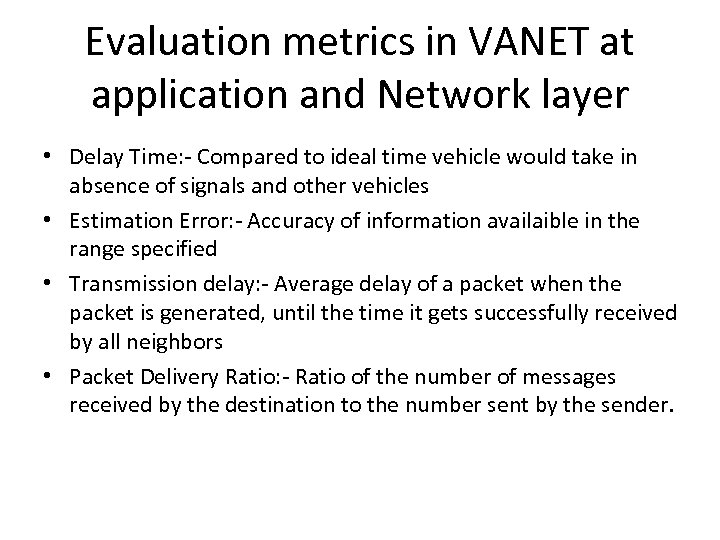 Evaluation metrics in VANET at application and Network layer

• Delay Time:- Compared to ideal time vehicle would take in absence of signals and other vehicles
• Estimation Error:- Accuracy of information availaible in the range specified
• Transmission delay:- Average delay of a packet when the packet is generated, until the time it gets successfully received by all neighbors
• Packet Delivery Ratio:- Ratio of the number of messages received by the destination to the number sent by the sender.